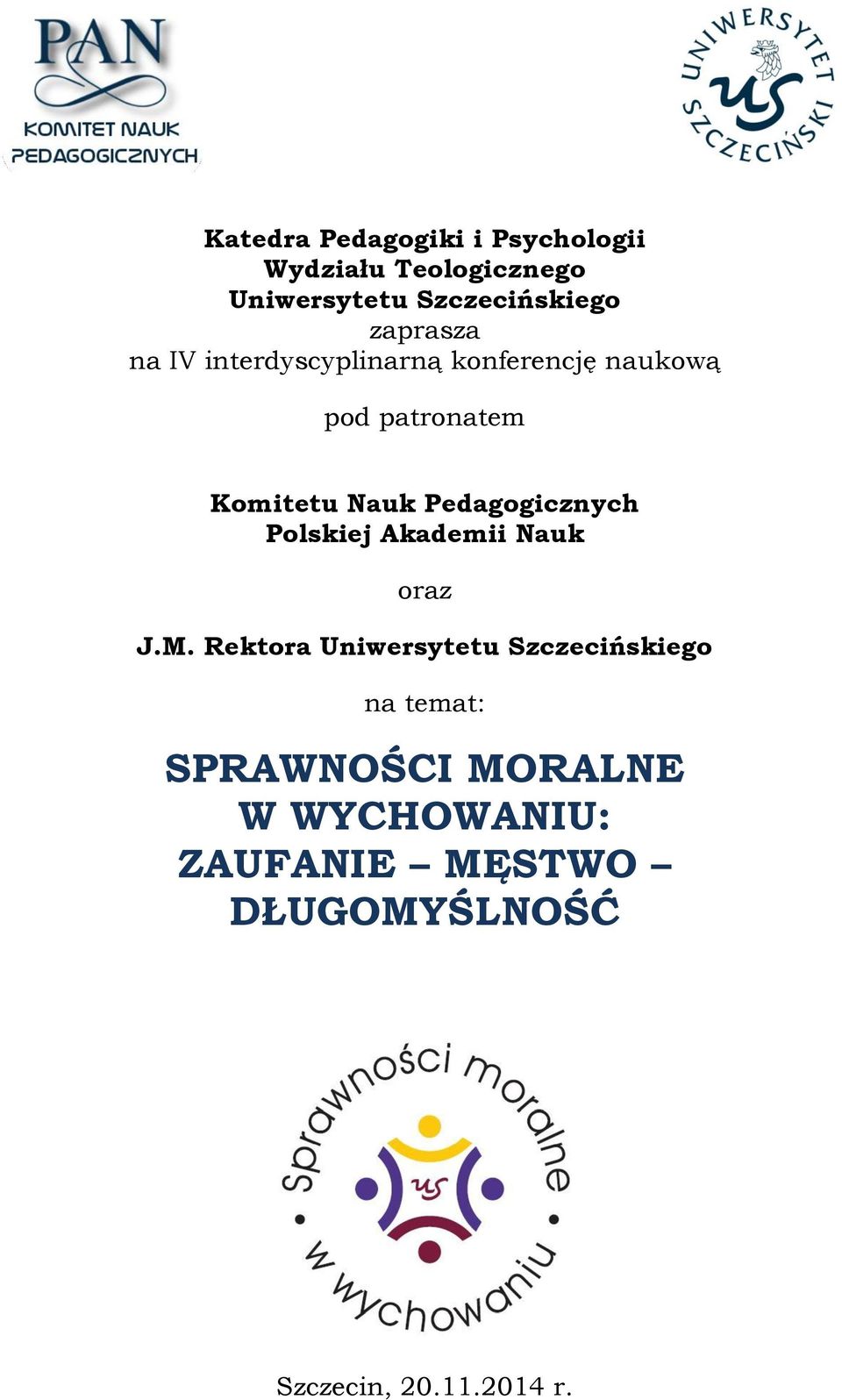 PAN
KOMITET NAUK PEDAGOGICZNYCH

UNIWERSYTET SZCZECIŃSKI
US

Katedra Pedagogiki i Psychologii
Wydziału Teologicznego
Uniwersytetu Szczecińskiego
zaprasza
na IV interdyscyplinarną konferencję naukową

pod patronatem

Komitetu Nauk Pedagogicznych
Polskiej Akademii Nauk

oraz

J.M. Rektora Uniwersytetu Szczecińskiego

na temat:

SPRAWNOŚCI MORALNE
W WYCHOWANIU:
ZAUFANIE – MĘSTWO –
DŁUGOMYŚLNOŚĆ

sprawności moralne
US
w wychowaniu

Szczecin, 20.11.2014 r.